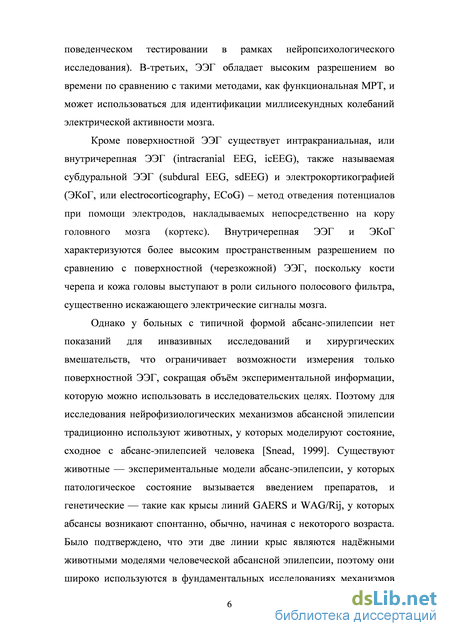 поведенческом тестировании в рамках нейропсихологического исследования). В-третьих, ЭЭГ обладает высоким разрешением во времени по сравнению с такими методами, как функциональная МРТ, и может использоваться для идентификации миллисекундных колебаний электрической активности мозга.

Кроме поверхностной ЭЭГ существует интракраниальная, или внутричерепная ЭЭГ (intracranial EEG, icEEG), также называемая субдуральной ЭЭГ (subdural EEG, sdEEG) и электрокортикографией (ЭКоГ, или electrocorticography, ECoG) – метод отведения потенциалов при помощи электродов, накладываемых непосредственно на кору головного мозга (кортекс). Внутричерепная ЭЭГ и ЭКоГ характеризуются более высоким пространственным разрешением по сравнению с поверхностной (черезкожной) ЭЭГ, поскольку кости черепа и кожа головы выступают в роли сильного полосового фильтра, существенно искажающего электрические сигналы мозга.

Однако у больных с типичной формой абсанс-эпилепсии нет показаний для инвазивных исследований и хирургических вмешательств, что ограничивает возможности измерения только поверхностной ЭЭГ, сокращая объём экспериментальной информации, которую можно использовать в исследовательских целях. Поэтому для исследования нейрофизиологических механизмов абсансной эпилепсии традиционно используют животных, у которых моделируют состояние, сходное с абсанс-эпилепсией человека [Snead, 1999]. Существуют животные — экспериментальные модели абсанс-эпилепсии, у которых патологическое состояние вызывается введением препаратов, и генетические — такие как крысы линий GAERS и WAG/Rij, у которых абсансы возникают спонтанно, обычно, начиная с некоторого возраста. Было подтверждено, что эти две линии крыс являются надёжными животными моделями человеческой абсансной эпилепсии, поэтому они широко используются в фундаментальных исследованиях механизмов

6

dsLib.net
библиотека диссертаций